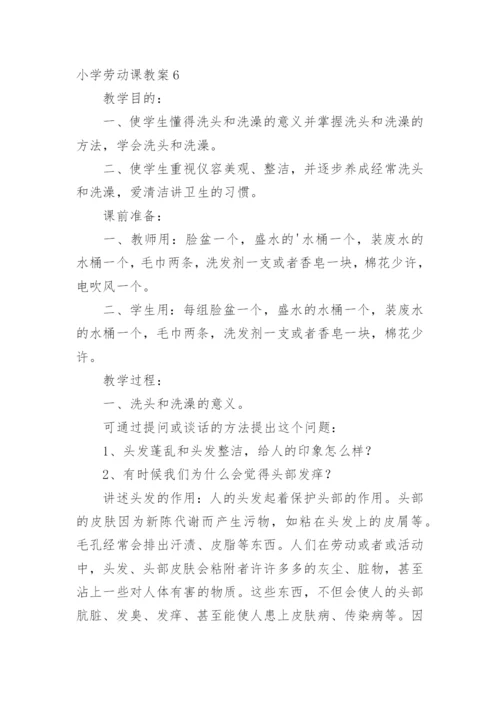 小学劳动课教案6

教学目的：

一、使学生懂得洗头和洗澡的意义并掌握洗头和洗澡的方法，学会洗头和洗澡。

二、使学生重视仪容美观、整洁，并逐步养成经常洗头和洗澡，爱清洁讲卫生的习惯。

课前准备：

一、教师用：脸盆一个，盛水的'水桶一个，装废水的水桶一个，毛巾两条，洗发剂一支或者香皂一块，棉花少许，电吹风一个。

二、学生用：每组脸盆一个，盛水的水桶一个，装废水的水桶一个，毛巾两条，洗发剂一支或者香皂一块，棉花少许。

教学过程：

一、洗头和洗澡的意义。

可通过提问或谈话的方法提出这个问题：

1、头发蓬乱和头发整洁，给人的印象怎么样？

2、有时候我们为什么会觉得头部发痒？

讲述头发的作用：人的头发起着保护头部的作用。头部的皮肤因为新陈代谢而产生污物，如粘在头发上的皮屑等。毛孔经常会排出汗渍、皮脂等东西。人们在劳动或者或活动中，头发、头部皮肤会粘附者许许多多的灰尘、脏物，甚至沾上一些对人体有害的物质。这些东西，不但会使人的头部肮脏、发臭、发痒、甚至能使人患上皮肤病、传染病等。因